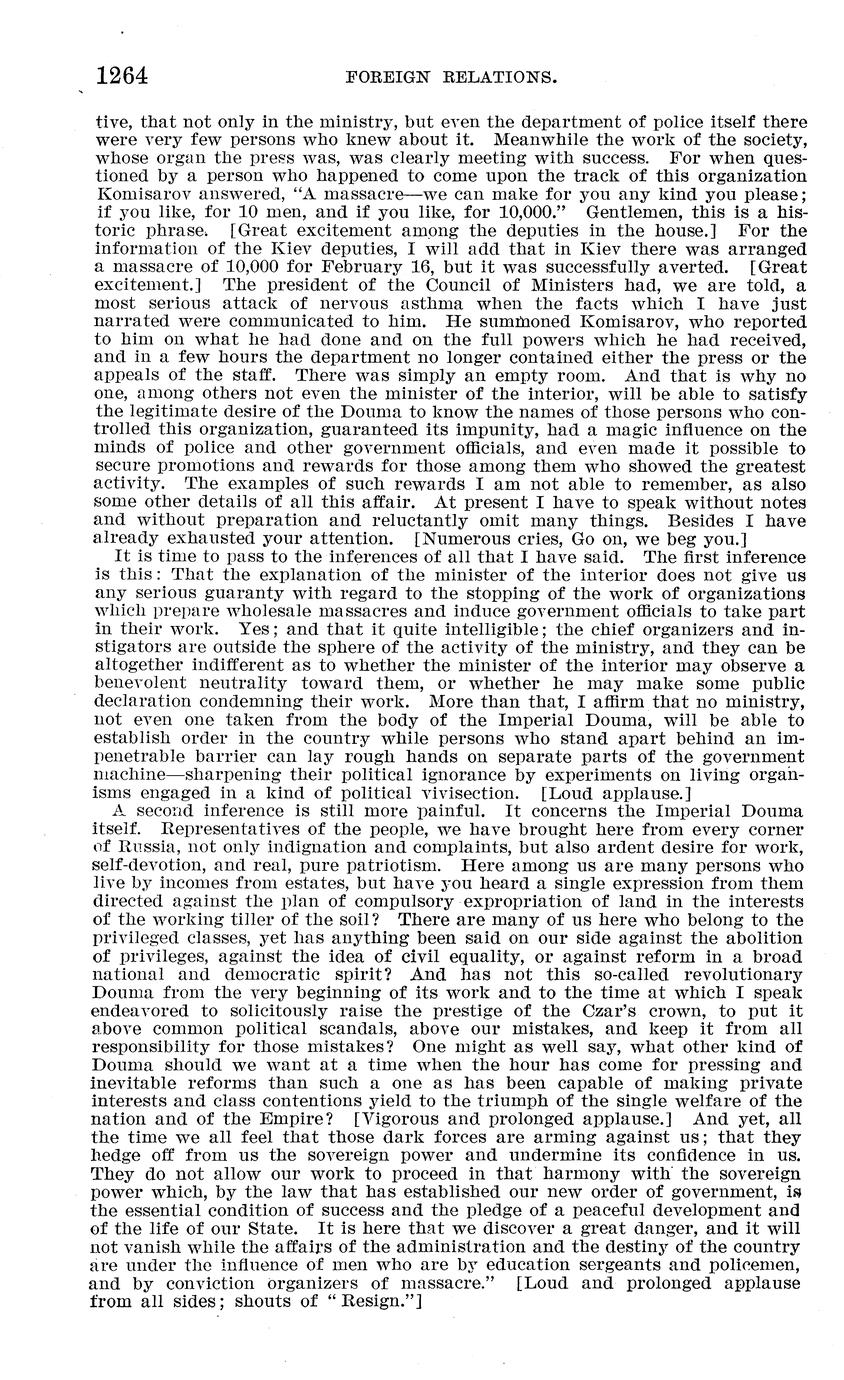 1264 FOREIGN RELATIONS.

tive, that not only in the ministry, but even the department of police itself there were very few persons who knew about it. Meanwhile the work of the society, whose organ the press was, was clearly meeting with success. For when questioned by a person who happened to come upon the track of this organization Komisarov answered, "A massacre—we can make for you any kind you please; if you like, for 10 men, and if you like, for 10,000." Gentlemen, this is a historic phrase. [Great excitement among the deputies in the house.] For the information of the Kiev deputies, I will add that in Kiev there was arranged a massacre of 10,000 for February 16, but it was successfully averted. [Great excitement.] The president of the Council of Ministers had, we are told, a most serious attack of nervous asthma when the facts which I have just narrated were communicated to him. He summoned Komisarov, who reported to him on what he had done and on the full powers which he had received, and in a few hours the department no longer contained either the press or the appeals of the staff. There was simply an empty room. And that is why no one, among others not even the minister of the interior, will be able to satisfy the legitimate desire of the Douma to know the names of those persons who controlled this organization, guaranteed its impunity, had a magic influence on the minds of police and other government officials, and even made it possible to secure promotions and rewards for those among them who showed the greatest activity. The examples of such rewards I am not able to remember, as also some other details of all this affair. At present I have to speak without notes and without preparation and reluctantly omit many things. Besides I have already exhausted your attention. [Numerous cries, Go on, we beg you.]

It is time to pass to the inferences of all that I have said. The first inference is this: That the explanation of the minister of the interior does not give us any serious guaranty with regard to the stopping of the work of organizations which prepare wholesale massacres and induce government officials to take part in their work. Yes; and that it quite intelligible; the chief organizers and instigators are outside the sphere of the activity of the ministry, and they can be altogether indifferent as to whether the minister of the interior may observe a benevolent neutrality toward them, or whether he may make some public declaration condemning their work. More than that, I affirm that no ministry, not even one taken from the body of the Imperial Douma, will be able to establish order in the country while persons who stand apart behind an impenetrable barrier can lay rough hands on separate parts of the government machine—sharpening their political ignorance by experiments on living organisms engaged in a kind of political vivisection. [Loud applause.]

A second inference is still more painful. It concerns the Imperial Douma itself. Representatives of the people, we have brought here from every corner of Russia, not only indignation and complaints, but also ardent desire for work, self-devotion, and real, pure patriotism. Here among us are many persons who live by incomes from estates, but have you heard a single expression from them directed against the plan of compulsory expropriation of land in the interests of the working tiller of the soil? There are many of us here who belong to the privileged classes, yet has anything been said on our side against the abolition of privileges, against the idea of civil equality, or against reform in a broad national and democratic spirit? And has not this so-called revolutionary Douma from the very beginning of its work and to the time at which I speak endeavored to solicitously raise the prestige of the Czar's crown, to put it above common political scandals, above our mistakes, and keep it from all responsibility for those mistakes? One might as well say, what other kind of Douma should we want at a time when the hour has come for pressing and inevitable reforms than such a one as has been capable of making private interests and class contentions yield to the triumph of the single welfare of the nation and of the Empire? [Vigorous and prolonged applause.] And yet, all the time we all feel that those dark forces are arming against us; that they hedge off from us the sovereign power and undermine its confidence in us. They do not allow our work to proceed in that harmony with the sovereign power which, by the law that has established our new order of government, is the essential condition of success and the pledge of a peaceful development and of the life of our State. It is here that we discover a great danger, and it will not vanish while the affairs of the administration and the destiny of the country are under the influence of men who are by education sergeants and policemen, and by conviction organizers of massacre." [Loud and prolonged applause from all sides; shouts of "Resign."]